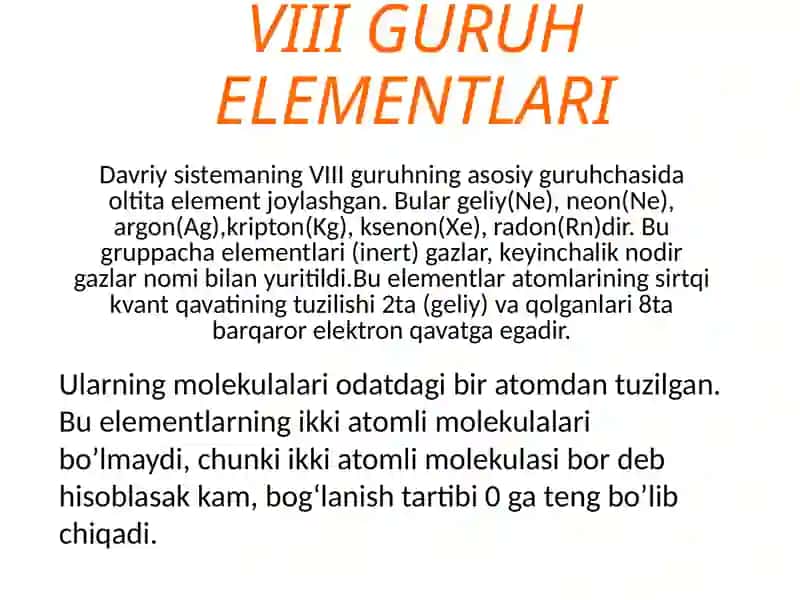 VIII GURUH ELEMENTLARI

Davriy sistemaning VIII guruhning asosiy guruhchasida oltita element joylashgan. Bular geliy(Ne), neon(Ne), argon(Ag),kripton(Kg), ksenon(Xe), radon(Rn)dir. Bu gruppacha elementlari (inert) gazlar, keyinchalik nodir gazlar nomi bilan yuritildi.Bu elementlar atomlarining sirtqi kvant qavatining tuzilishi 2ta (geliy) va qolganlari 8ta barqaror elektron qavatga egadir.

Ularning molekulalari odatdagi bir atomdan tuzilgan. Bu elementlarning ikki atomli molekulalari bo’lmaydi, chunki ikki atomli molekulasi bor deb hisoblasak kam, bog‘lanish tartibi 0 ga teng bo’lib chiqadi.